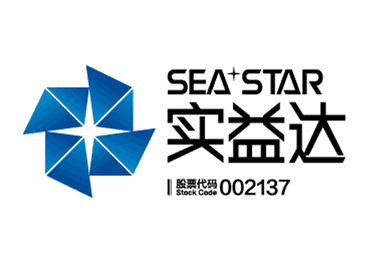 SEA+STAR
实益达
股票代码
Stock Code 002137